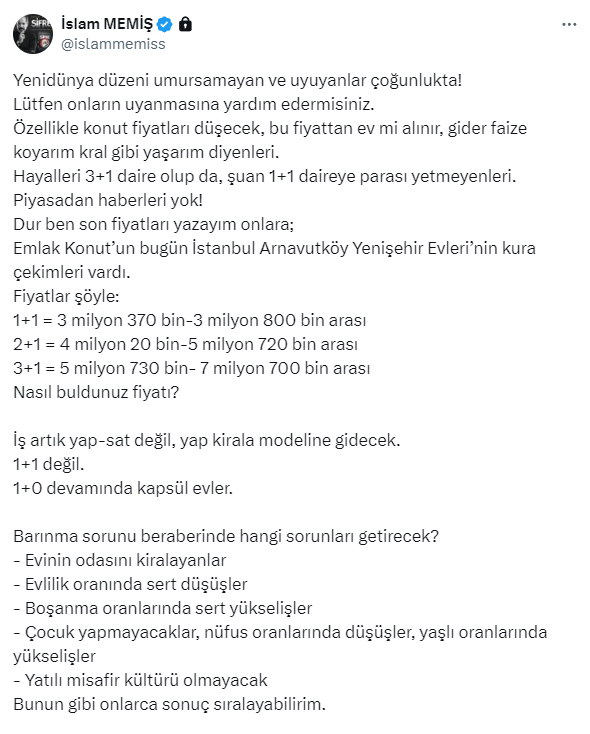 İslam MEMİŞ
@islammemiss

Yenidünya düzeni umursamayan ve uyuyanlar çoğunlukta!
Lütfen onların uyanmasına yardım edermisiniz.
Özellikle konut fiyatları düşecek, bu fiyattan ev mi alınır, gider faize koyarım kral gibi yaşarım diyenleri.
Hayalleri 3+1 daire olup da, şuan 1+1 daireye parası yetmeyenleri.
Piyasadan haberleri yok!
Dur ben son fiyatları yazayım onlara;
Emlak Konut'un bugün İstanbul Arnavutköy Yenişehir Evleri'nin kura çekimleri vardı.
Fiyatlar şöyle:
1+1 = 3 milyon 370 bin-3 milyon 800 bin arası
2+1 = 4 milyon 20 bin-5 milyon 720 bin arası
3+1 = 5 milyon 730 bin- 7 milyon 700 bin arası
Nasıl buldunuz fiyatı?

İş artık yap-sat değil, yap kirala modeline gidecek.
1+1 değil.
1+0 devamında kapsül evler.

Barınma sorunu beraberinde hangi sorunları getirecek?
- Evinin odasını kiralayanlar
- Evlilik oranında sert düşüşler
- Boşanma oranlarında sert yükselişler
- Çocuk yapmayacaklar, nüfus oranlarında düşüşler, yaşlı oranlarında yükselişler
- Yatılı misafir kültürü olmayacak
Bunun gibi onlarca sonuç sıralayabilirim.